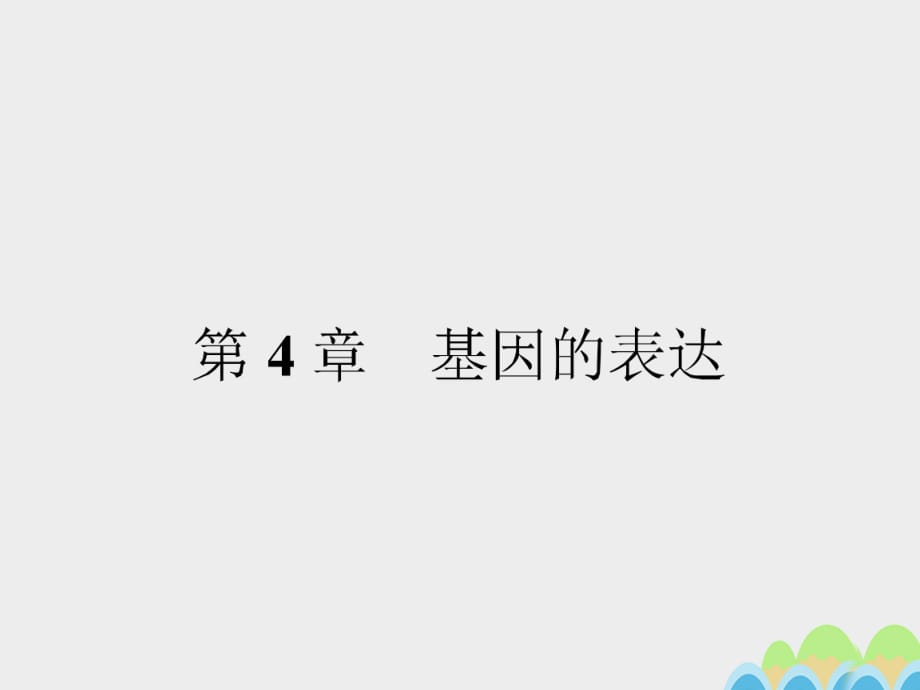 第 4 章　基因的表达